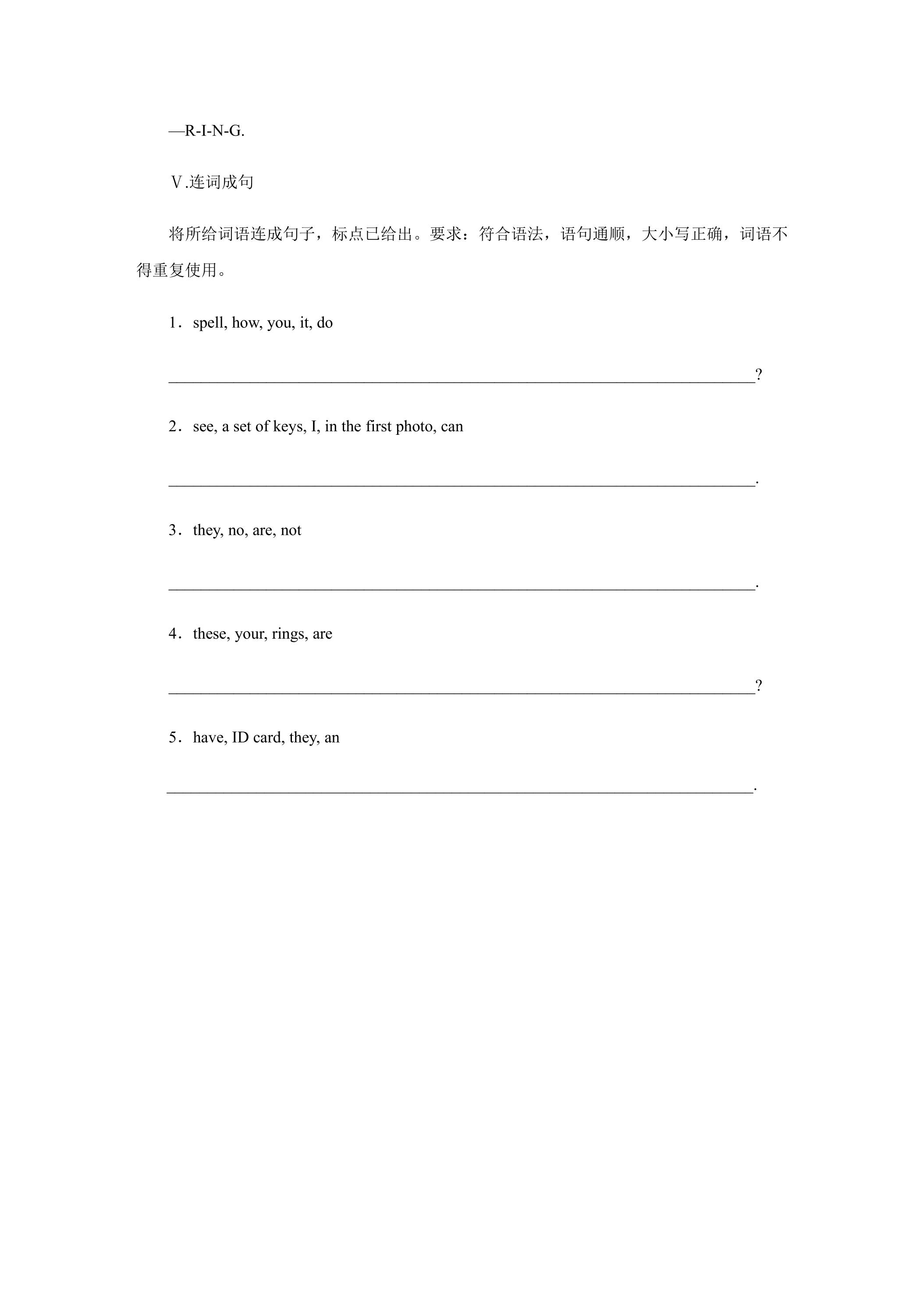 —R-I-N-G.

Ⅴ.连词成句

将所给词语连成句子，标点已给出。要求：符合语法，语句通顺，大小写正确，词语不得重复使用。

1．spell, how, you, it, do

____?

2．see, a set of keys, I, in the first photo, can

____.

3．they, no, are, not

____.

4．these, your, rings, are

____?

5．have, ID card, they, an

____.